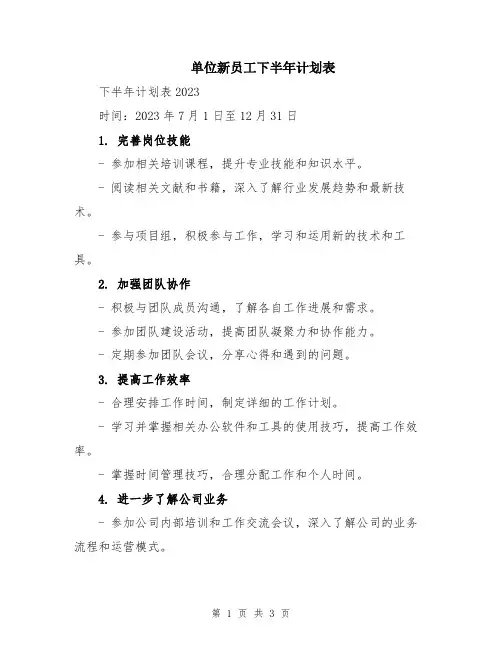 单位新员工下半年计划表

下半年计划表 2023

时间：2023 年 7 月 1 日至 12 月 31 日

1. 完善岗位技能

- 参加相关培训课程，提升专业技能和知识水平。

- 阅读相关文献和书籍，深入了解行业发展趋势和最新技术。

- 参与项目组，积极参与工作，学习和运用新的技术和工具。

2. 加强团队协作

- 积极与团队成员沟通，了解各自工作进展和需求。

- 参加团队建设活动，提高团队凝聚力和协作能力。

- 定期参加团队会议，分享心得和遇到的问题。

3. 提高工作效率

- 合理安排工作时间，制定详细的工作计划。

- 学习并掌握相关办公软件和工具的使用技巧，提高工作效率。

- 掌握时间管理技巧，合理分配工作和个人时间。

4. 进一步了解公司业务

- 参加公司内部培训和工作交流会议，深入了解公司的业务流程和运营模式。

第 1 页 共 3 页